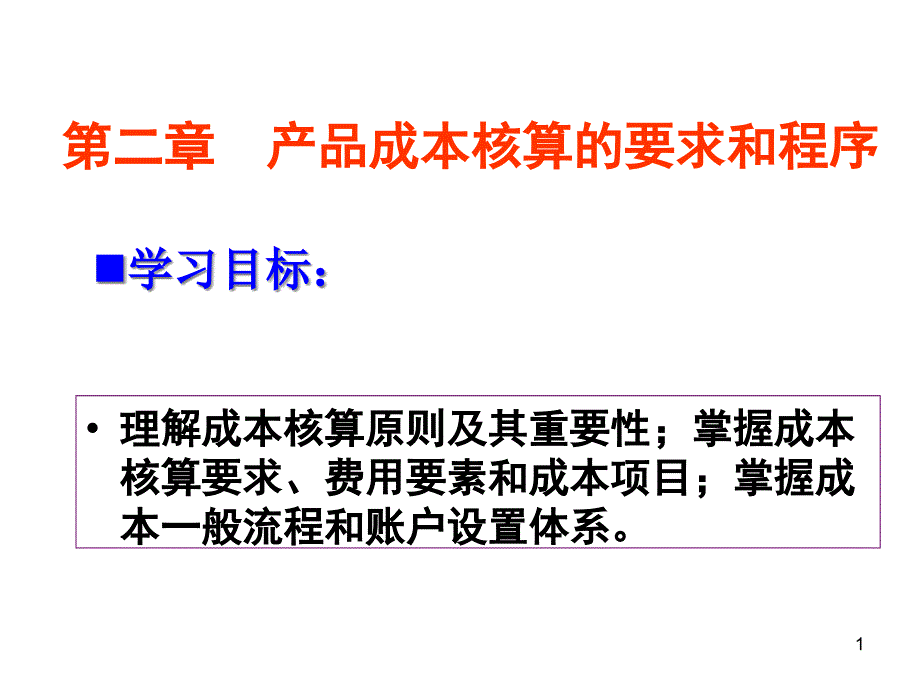 第二章　产品成本核算的要求和程序

■学习目标：

• 理解成本核算原则及其重要性；掌握成本核算要求、费用要素和成本项目；掌握成本一般流程和账户设置体系。

1